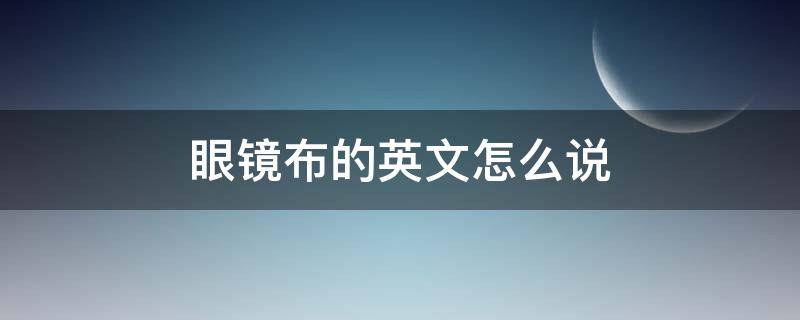 眼镜布的英文怎么说